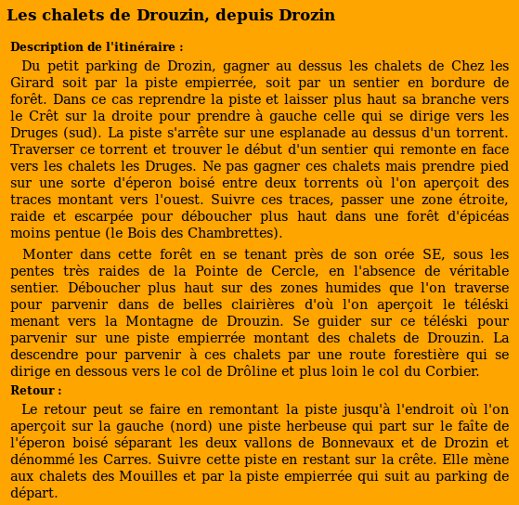 Les chalets de Drouzin, depuis Drozin

Description de l'itinéraire :

Du petit parking de Drozin, gagner au dessus les chalets de Chez les Girard soit par la piste empierrée, soit par un sentier en bordure de forêt. Dans ce cas reprendre la piste et laisser plus haut sa branche vers le Crêt sur la droite pour prendre à gauche celle qui se dirige vers les Druges (sud). La piste s'arrête sur une esplanade au dessus d'un torrent. Traverser ce torrent et trouver le début d'un sentier qui remonte en face vers les chalets les Druges. Ne pas gagner ces chalets mais prendre pied sur une sorte d'éperon boisé entre deux torrents où l'on aperçoit des traces montant vers l'ouest. Suivre ces traces, passer une zone étroite, raide et escarpée pour déboucher plus haut dans une forêt d'épicéas moins pentue (le Bois des Chambrettes).

Monter dans cette forêt en se tenant près de son orée SE, sous les pentes très raides de la Pointe de Cercle, en l'absence de véritable sentier. Déboucher plus haut sur des zones humides que l'on traverse pour parvenir dans de belles clairières d'où l'on aperçoit le téléski menant vers la Montagne de Drouzin. Se guider sur ce téléski pour parvenir sur une piste empierrée montant des chalets de Drouzin. La descendre pour parvenir à ces chalets par une route forestière qui se dirige en dessous vers le col de Drôline et plus loin le col du Corbier.

Retour :

Le retour peut se faire en remontant la piste jusqu'à l'endroit où l'on aperçoit sur la gauche (nord) une piste herbeuse qui part sur le faîte de l'éperon boisé séparant les deux vallons de Bonnevaux et de Drozin et dénommé les Carres. Suivre cette piste en restant sur la crête. Elle mène aux chalets des Mouilles et par la piste empierrée qui suit au parking de départ.